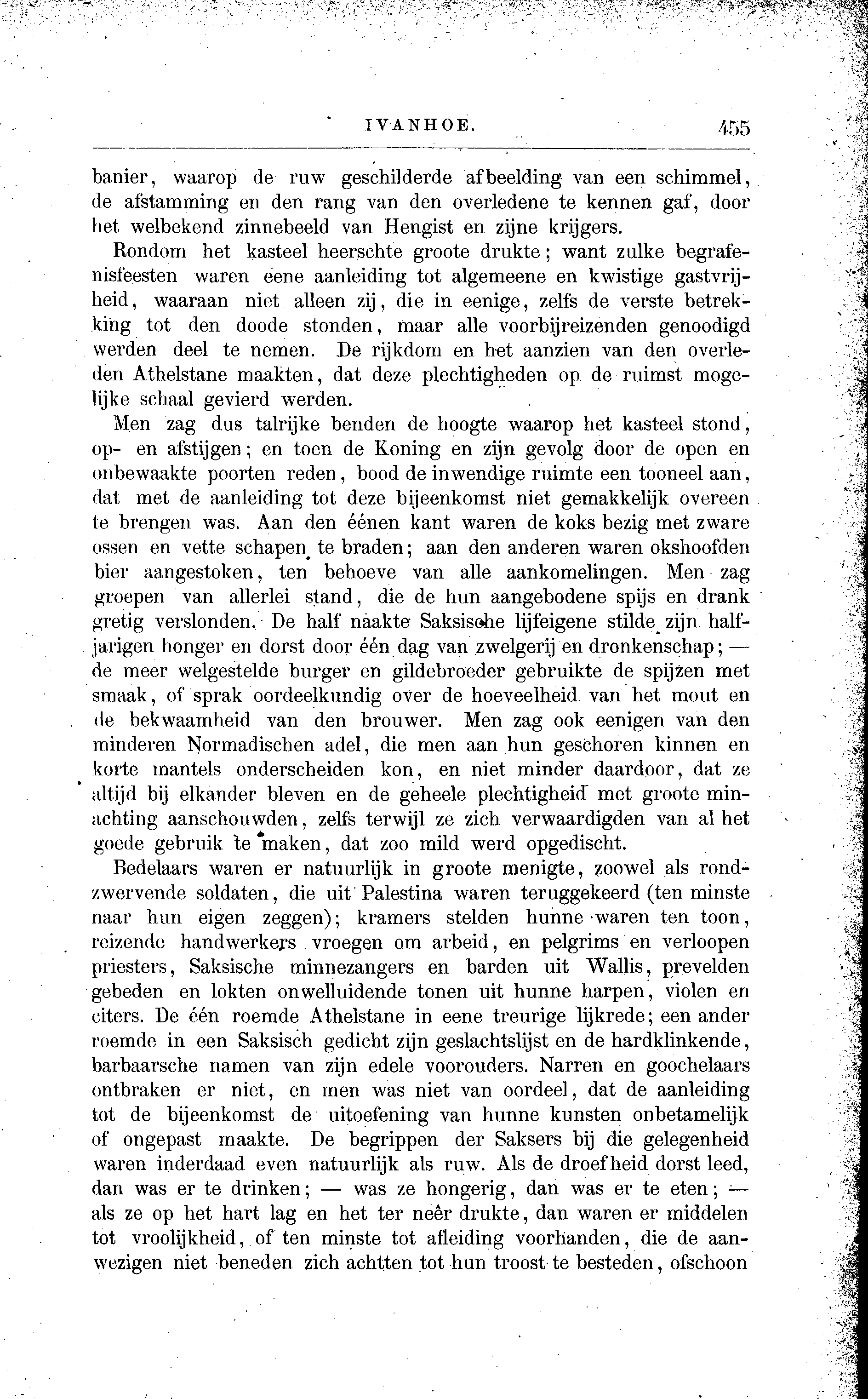 IVANHOE. 455

banier, waarop de ruw geschilderde afbeelding van een schimmel, de afstamming en den rang van den overledene te kennen gaf, door het welbekend zinnebeeld van Hengist en zijne krijgers.

Rondom het kasteel heerschte groote drukte; want zulke begrafenisfeesten waren eene aanleiding tot algemeene en kwistige gastvrijheid, waaraan niet alleen zij, die in eenige, zelfs de verste betrekking tot den doode stonden, maar alle voorbijreizenden genoodigd werden deel te nemen. De rijkdom en het aanzien van den overleden Athelstane maakten, dat deze plechtigheden op de ruimst mogelijke schaal gevierd werden.

Men zag dus talrijke benden de hoogte waarop het kasteel stond, op- en afstijgen; en toen de Koning en zijn gevolg door de open en onbewaakte poorten reden, bood de inwendige ruimte een tooneel aan, dat met de aanleiding tot deze bijeenkomst niet gemakkelijk overeen te brengen was. Aan den éénen kant waren de koks bezig met zware ossen en vette schapen te braden; aan den anderen waren okshoofden bier aangestoken, ten behoeve van alle aankomelingen. Men zag groepen van allerlei stand, die de hun aangebodene spijs en drank gretig verslonden. De half naakte Saksische lijfeigene stilde zijn halfjarigen honger en dorst door één dag van zwelgerij en dronkenschap; — de meer welgestelde burger en gildebroeder gebruikte de spijzen met smaak, of sprak oordeelkundig over de hoeveelheid van het mout en de bekwaamheid van den brouwer. Men zag ook eenigen van den minderen Normadischen adel, die men aan hun geschoren kinnen en korte mantels onderscheiden kon, en niet minder daardoor, dat ze altijd bij elkander bleven en de geheele plechtigheid met groote minachting aanschouwden, zelfs terwijl ze zich verwaardigden van al het goede gebruik te maken, dat zoo mild werd opgedischt.

Bedelaars waren er natuurlijk in groote menigte, zoowel als rondzwervende soldaten, die uit Palestina waren teruggekeerd (ten minste naar hun eigen zeggen); kramers stelden hunne waren ten toon, reizende handwerkers vroegen om arbeid, en pelgrims en verloopen priesters, Saksische minnezangers en barden uit Wallis, prevelden gebeden en lokten onwelluidende tonen uit hunne harpen, violen en citers. De één roemde Athelstane in eene treurige lijkrede; een ander roemde in een Saksisch gedicht zijn geslachtslijst en de hardklinkende, barbaarsche namen van zijn edele voorouders. Narren en goochelaars ontbraken er niet, en men was niet van oordeel, dat de aanleiding tot de bijeenkomst de uitoefening van hunne kunsten onbetamelijk of ongepast maakte. De begrippen der Saksers bij die gelegenheid waren inderdaad even natuurlijk als ruw. Als de droefheid dorst leed, dan was er te drinken; — was ze hongerig, dan was er te eten; — als ze op het hart lag en het ter neêr drukte, dan waren er middelen tot vroolijkheid, of ten minste tot afleiding voorhanden, die de aanwezigen niet beneden zich achtten tot hun troost te besteden, ofschoon